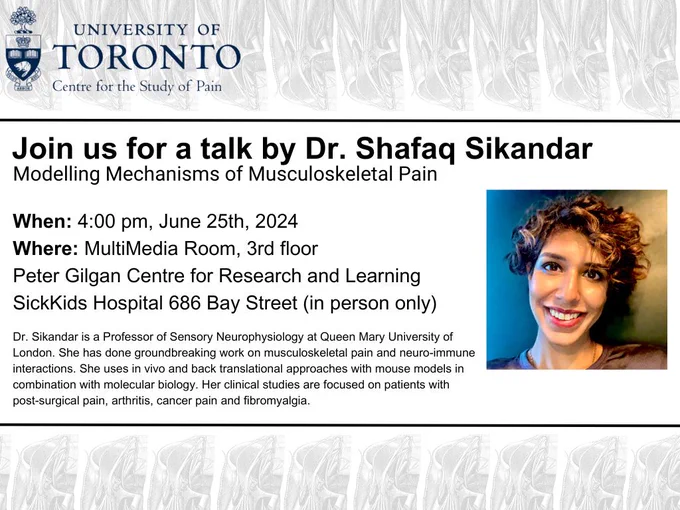 UNIVERSITY OF
TORONTO
Centre for the Study of Pain

Join us for a talk by Dr. Shafaq Sikandar
Modelling Mechanisms of Musculoskeletal Pain

When: 4:00 pm, June 25th, 2024
Where: MultiMedia Room, 3rd floor
Peter Gilgan Centre for Research and Learning
SickKids Hospital 686 Bay Street (in person only)

Dr. Sikandar is a Professor of Sensory Neurophysiology at Queen Mary University of London. She has done groundbreaking work on musculoskeletal pain and neuro-immune interactions. She uses in vivo and back translational approaches with mouse models in combination with molecular biology. Her clinical studies are focused on patients with post-surgical pain, arthritis, cancer pain and fibromyalgia.